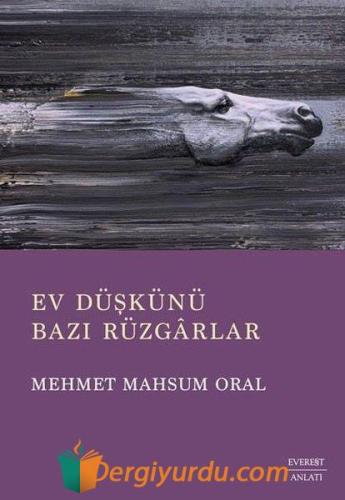 EV DÜŞKÜNÜ
BAZI RÜZGÂRLAR

MEHMET MAHSUM ORAL

Dergiyurdu.com

EVEREST
ANLATI